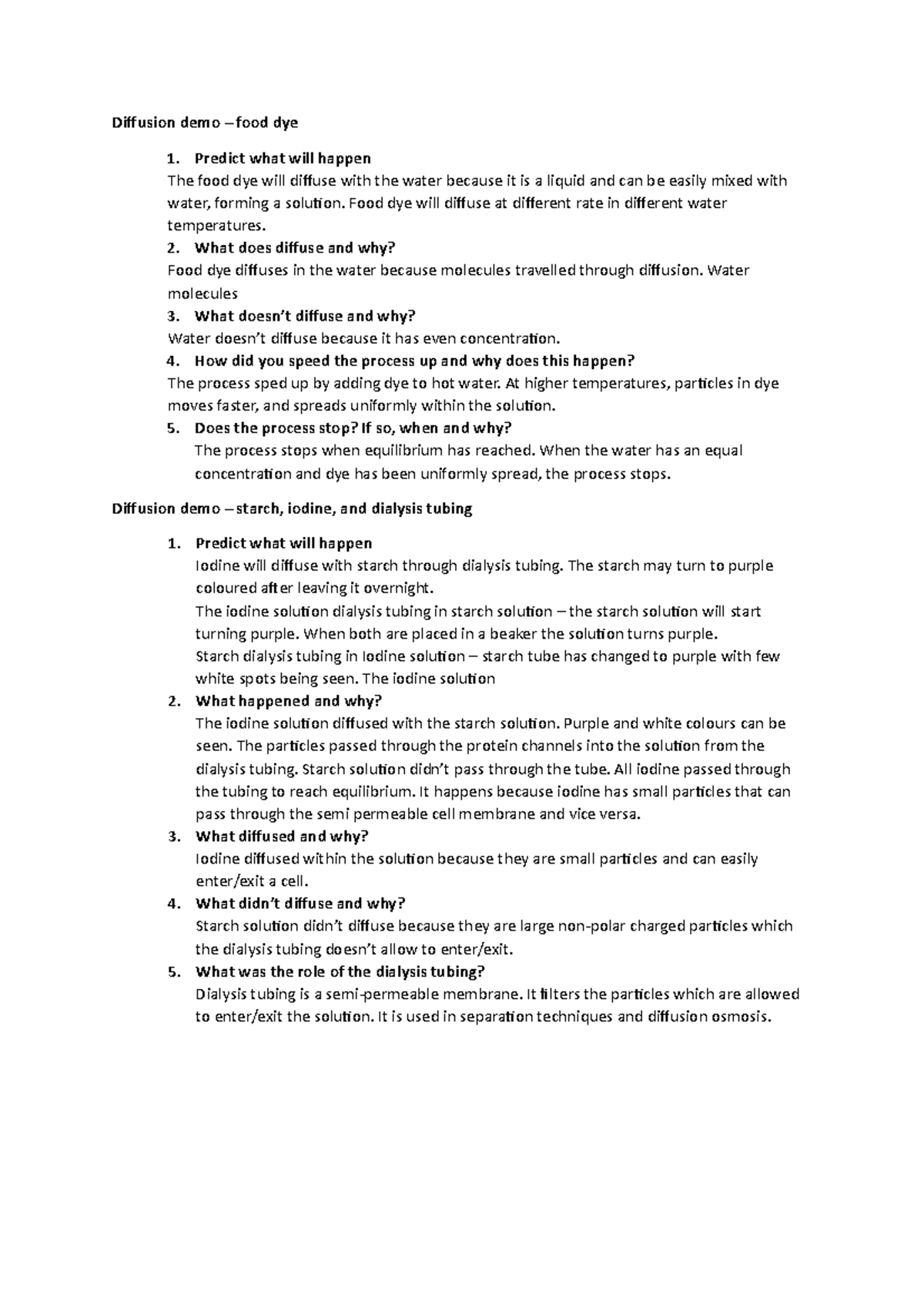 Diffusion demo – food dye

1. Predict what will happen
The food dye will diffuse with the water because it is a liquid and can be easily mixed with water, forming a solution. Food dye will diffuse at different rate in different water temperatures.
2. What does diffuse and why?
Food dye diffuses in the water because molecules travelled through diffusion. Water molecules
3. What doesn't diffuse and why?
Water doesn't diffuse because it has even concentration.
4. How did you speed the process up and why does this happen?
The process sped up by adding dye to hot water. At higher temperatures, particles in dye moves faster, and spreads uniformly within the solution.
5. Does the process stop? If so, when and why?
The process stops when equilibrium has reached. When the water has an equal concentration and dye has been uniformly spread, the process stops.

Diffusion demo – starch, iodine, and dialysis tubing

1. Predict what will happen
Iodine will diffuse with starch through dialysis tubing. The starch may turn to purple coloured after leaving it overnight.
The iodine solution dialysis tubing in starch solution – the starch solution will start turning purple. When both are placed in a beaker the solution turns purple.
Starch dialysis tubing in Iodine solution – starch tube has changed to purple with few white spots being seen. The iodine solution
2. What happened and why?
The iodine solution diffused with the starch solution. Purple and white colours can be seen. The particles passed through the protein channels into the solution from the dialysis tubing. Starch solution didn't pass through the tube. All iodine passed through the tubing to reach equilibrium. It happens because iodine has small particles that can pass through the semi permeable cell membrane and vice versa.
3. What diffused and why?
Iodine diffused within the solution because they are small particles and can easily enter/exit a cell.
4. What didn't diffuse and why?
Starch solution didn't diffuse because they are large non-polar charged particles which the dialysis tubing doesn't allow to enter/exit.
5. What was the role of the dialysis tubing?
Dialysis tubing is a semi-permeable membrane. It filters the particles which are allowed to enter/exit the solution. It is used in separation techniques and diffusion osmosis.